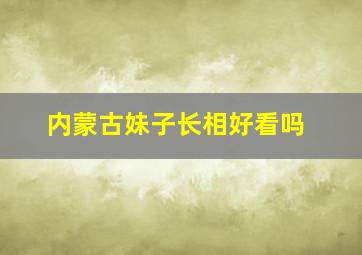 内蒙古妹子长相好看吗